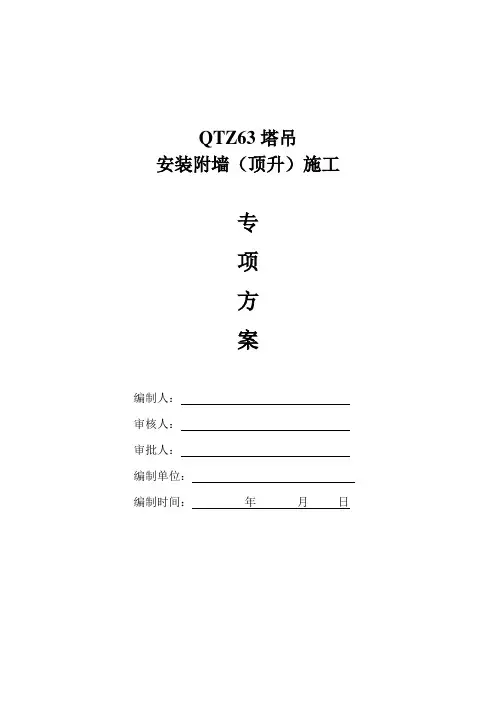 QTZ63塔吊
安装附墙（顶升）施工

专
项
方
案

编制人：____

审核人：____

审批人：____

编制单位：____

编制时间：____年____月____日